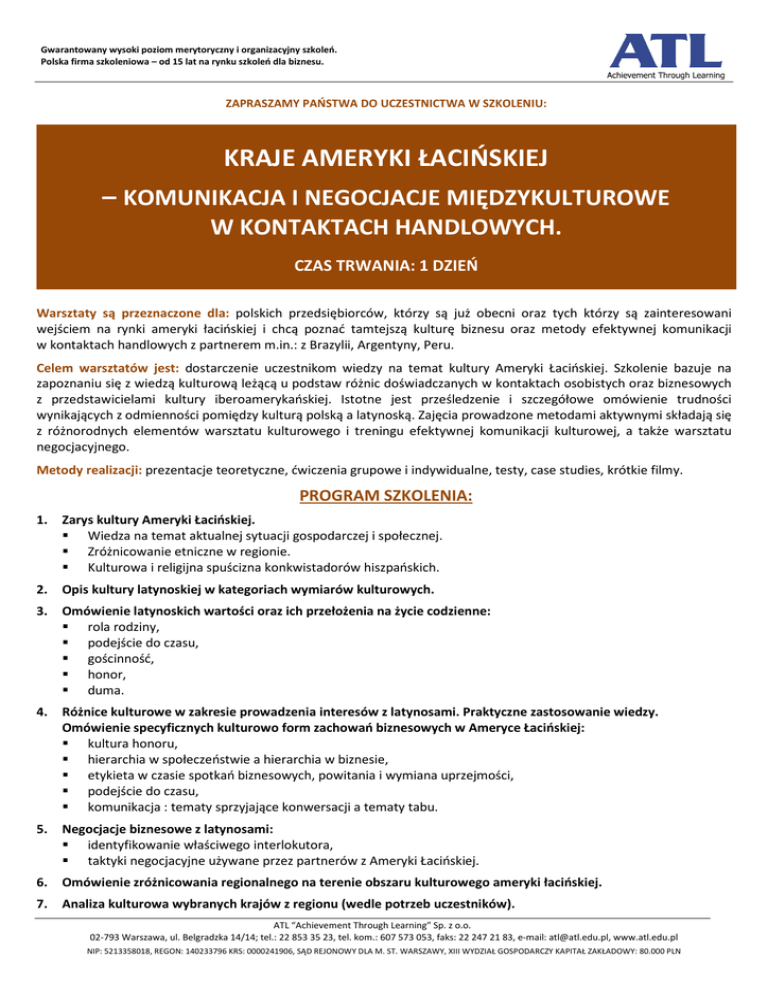 Gwarantowany wysoki poziom merytoryczny i organizacyjny szkoleń.
Polska firma szkoleniowa – od 15 lat na rynku szkoleń dla biznesu.

ATL
Achievement Through Learning

ZAPRASZAMY PAŃSTWA DO UCZESTNICTWA W SZKOLENIU:

KRAJE AMERYKI ŁACIŃSKIEJ
– KOMUNIKACJA I NEGOCJACJE MIĘDZYKULTUROWE W KONTAKTACH HANDLOWYCH.

CZAS TRWANIA: 1 DZIEŃ

Warsztaty są przeznaczone dla: polskich przedsiębiorców, którzy są już obecni oraz tych którzy są zainteresowani wejściem na rynki ameryki łacińskiej i chcą poznać tamtejszą kulturę biznesu oraz metody efektywnej komunikacji w kontaktach handlowych z partnerem m.in.: z Brazylii, Argentyny, Peru.

Celem warsztatów jest: dostarczenie uczestnikom wiedzy na temat kultury Ameryki Łacińskiej. Szkolenie bazuje na zapoznaniu się z wiedzą kulturową leżącą u podstaw różnic doświadczanych w kontaktach osobistych oraz biznesowych z przedstawicielami kultury iberoamerykańskiej. Istotne jest prześledzenie i szczegółowe omówienie trudności wynikających z odmienności pomiędzy kulturą polską a latynoską. Zajęcia prowadzone metodami aktywnymi składają się z różnorodnych elementów warsztatu kulturowego i treningu efektywnej komunikacji kulturowej, a także warsztatu negocjacyjnego.

Metody realizacji: prezentacje teoretyczne, ćwiczenia grupowe i indywidualne, testy, case studies, krótkie filmy.

PROGRAM SZKOLENIA:

1. Zarys kultury Ameryki Łacińskiej.
▪ Wiedza na temat aktualnej sytuacji gospodarczej i społecznej.
▪ Zróżnicowanie etniczne w regionie.
▪ Kulturowa i religijna spuścizna konkwistadorów hiszpańskich.

2. Opis kultury latynoskiej w kategoriach wymiarów kulturowych.

3. Omówienie latynoskich wartości oraz ich przełożenia na życie codzienne:
▪ rola rodziny,
▪ podejście do czasu,
▪ gościnność,
▪ honor,
▪ duma.

4. Różnice kulturowe w zakresie prowadzenia interesów z latynosami. Praktyczne zastosowanie wiedzy. Omówienie specyficznych kulturowo form zachowań biznesowych w Ameryce Łacińskiej:
▪ kultura honoru,
▪ hierarchia w społeczeństwie a hierarchia w biznesie,
▪ etykieta w czasie spotkań biznesowych, powitania i wymiana uprzejmości,
▪ podejście do czasu,
▪ komunikacja : tematy sprzyjające konwersacji a tematy tabu.

5. Negocjacje biznesowe z latynosami:
▪ identyfikowanie właściwego interlokutora,
▪ taktyki negocjacyjne używane przez partnerów z Ameryki Łacińskiej.

6. Omówienie zróżnicowania regionalnego na terenie obszaru kulturowego ameryki łacińskiej.

7. Analiza kulturowa wybranych krajów z regionu (wedle potrzeb uczestników).

ATL "Achievement Through Learning" Sp. z o.o.
02-793 Warszawa, ul. Belgradzka 14/14; tel.: 22 853 35 23, tel. kom.: 607 573 053, faks: 22 247 21 83, e-mail: atl@atl.edu.pl, www.atl.edu.pl
NIP: 5213358018, REGON: 140233796 KRS: 0000241906, SĄD REJONOWY DLA M. ST. WARSZAWY, XIII WYDZIAŁ GOSPODARCZY KAPITAŁ ZAKŁADOWY: 80.000 PLN